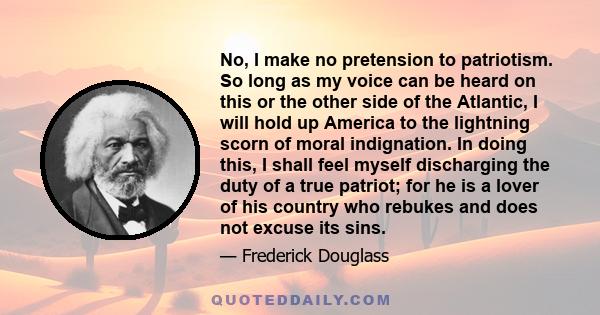 No, I make no pretension to patriotism. So long as my voice can be heard on this or the other side of the Atlantic, I will hold up America to the lightning scorn of moral indignation. In doing this, I shall feel myself discharging the duty of a true patriot; for he is a lover of his country who rebukes and does not excuse its sins.

— Frederick Douglass

QUOTEDDAILY.COM